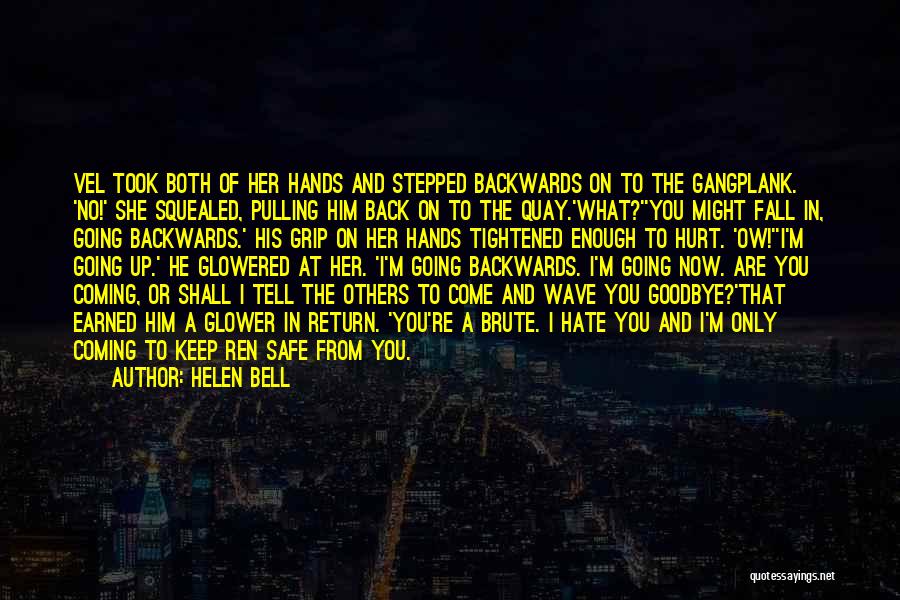 VEL TOOK BOTH OF HER HANDS AND STEPPED BACKWARDS ON TO THE GANGPLANK. 'NO!' SHE SQUEALED, PULLING HIM BACK ON TO THE QUAY.'WHAT?''YOU MIGHT FALL IN, GOING BACKWARDS.' HIS GRIP ON HER HANDS TIGHTENED ENOUGH TO HURT. 'OW!''I'M GOING UP.' HE GLOWERED AT HER. 'I'M GOING BACKWARDS. I'M GOING NOW. ARE YOU COMING, OR SHALL I TELL THE OTHERS TO COME AND WAVE YOU GOODBYE?'THAT EARNED HIM A GLOWER IN RETURN. 'YOU'RE A BRUTE. I HATE YOU AND I'M ONLY COMING TO KEEP REN SAFE FROM YOU.

AUTHOR: HELEN BELL

quotessayings.net